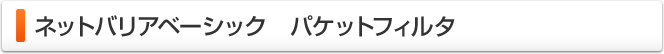 ネットバリアベーシック　パケットフィルタ